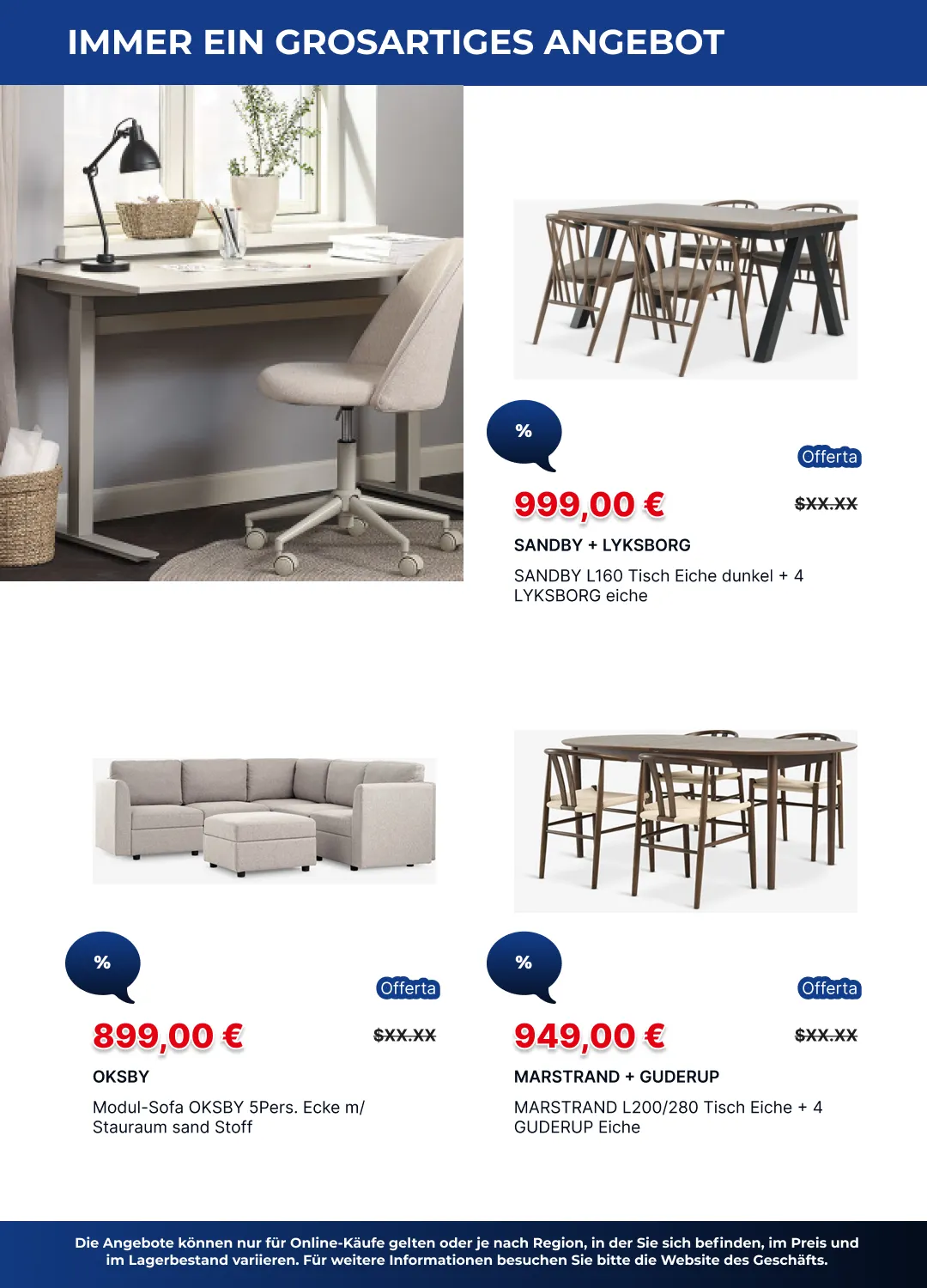 IMMER EIN GROSARTIGES ANGEBOT

%

Offerta

999,00 €

$XX.XX

SANDBY + LYKSBORG

SANDBY L160 Tisch Eiche dunkel + 4 LYKSBORG eiche

%

Offerta

899,00 €

$XX.XX

OKSBY

Modul-Sofa OKSBY 5Pers. Ecke m/ Stauraum sand Stoff

%

Offerta

949,00 €

$XX.XX

MARSTRAND + GUDERUP

MARSTRAND L200/280 Tisch Eiche + 4 GUDERUP Eiche

Die Angebote können nur für Online-Käufe gelten oder je nach Region, in der Sie sich befinden, im Preis und im Lagerbestand variieren. Für weitere Informationen besuchen Sie bitte die Website des Geschäfts.